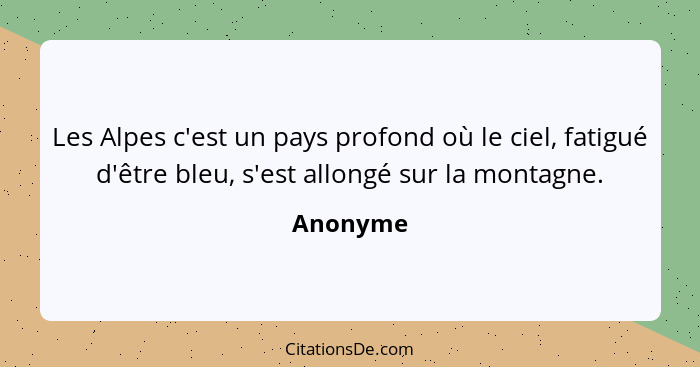 Les Alpes c'est un pays profond où le ciel, fatigué d'être bleu, s'est allongé sur la montagne.

Anonyme

CitationsDe.com